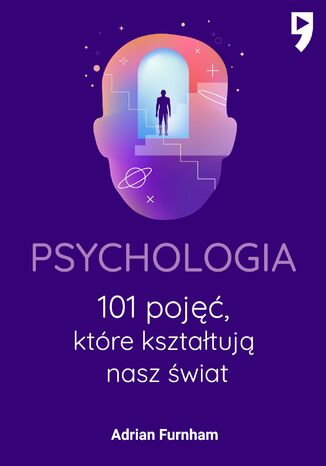 PSYCHOLOGIA

101 pojęć, które kształtują nasz świat

Adrian Furnham